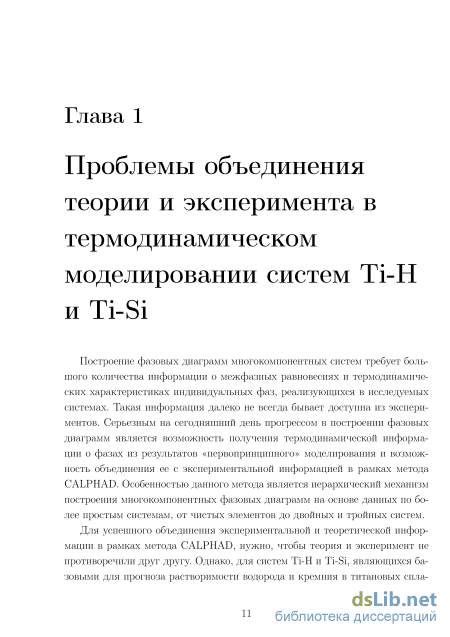 Глава 1

Проблемы объединения теории и эксперимента в термодинамическом моделировании систем Ti-H и Ti-Si

Построение фазовых диаграмм многокомпонентных систем требует большого количества информации о межфазных равновесиях и термодинамических характеристиках индивидуальных фаз, реализующихся в исследуемых системах. Такая информация далеко не всегда бывает доступна из экспериментов. Серьезным на сегодняшний день прогрессом в построении фазовых диаграмм является возможность получения термодинамической информации о фазах из результатов «первопринципного» моделирования и возможность объединения ее с экспериментальной информацией в рамках метода CALPHAD. Особенностью данного метода является иерархический механизм построения многокомпонентных фазовых диаграмм на основе данных по более простым системам, от чистых элементов до двойных и тройных систем.

Для успешного объединения экспериментальной и теоретической информации в рамках метода CALPHAD, нужно, чтобы теория и эксперимент не противоречили друг другу. Однако, для систем Ti-H и Ti-Si, являющихся базовыми для прогноза растворимости водорода и кремния в титановых спла-

11

dsLib.net
библиотека диссертаций